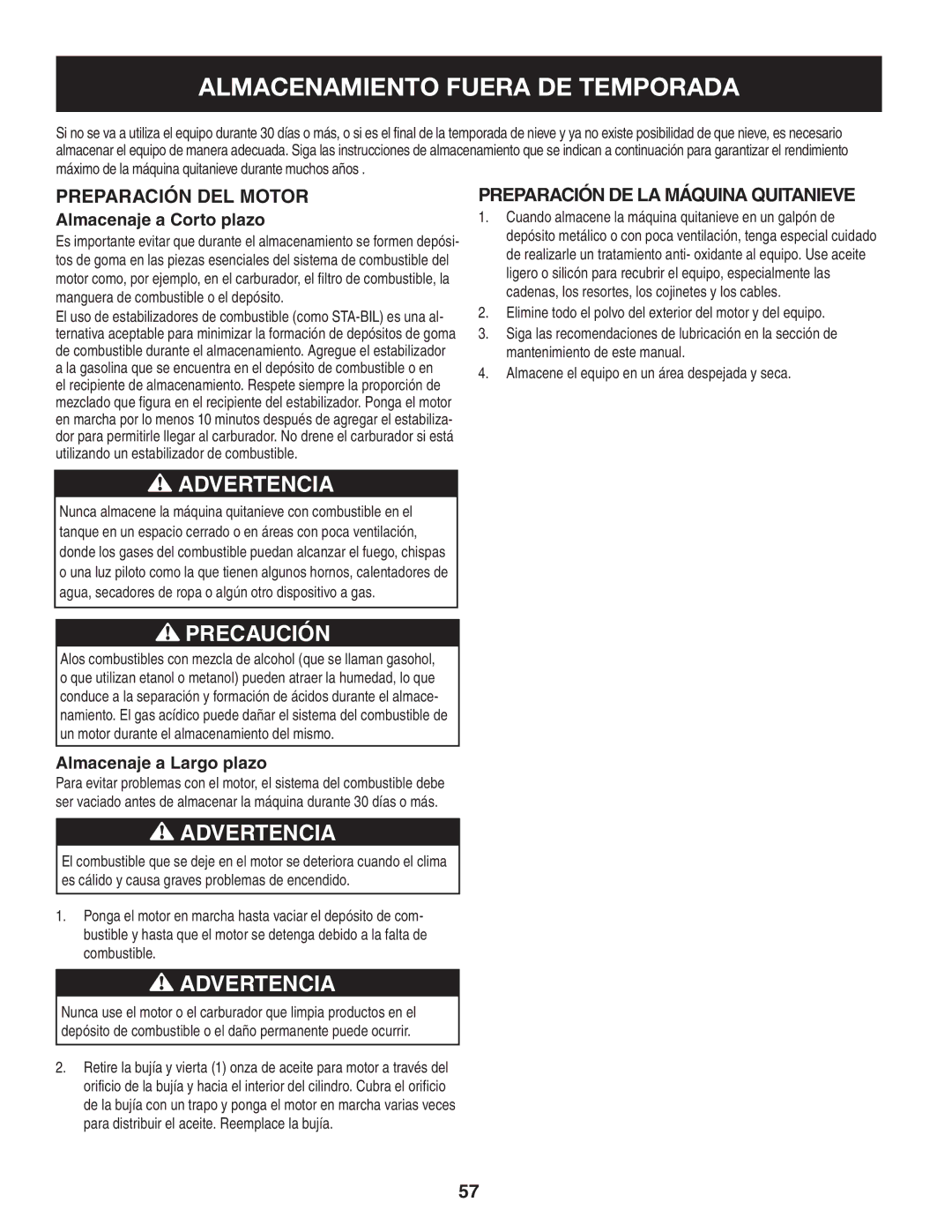 ALMACENAMIENTO FUERA DE TEMPORADA

Si no se va a utiliza el equipo durante 30 días o más, o si es el final de la temporada de nieve y ya no existe posibilidad de que nieve, es necesario almacenar el equipo de manera adecuada. Siga las instrucciones de almacenamiento que se indican a continuación para garantizar el rendimiento máximo de la máquina quitanieve durante muchos años .

PREPARACIÓN DEL MOTOR

Almacenaje a Corto plazo

Es importante evitar que durante el almacenamiento se formen depósitos de goma en las piezas esenciales del sistema de combustible del motor como, por ejemplo, en el carburador, el filtro de combustible, la manguera de combustible o el depósito.

El uso de estabilizadores de combustible (como STA-BIL) es una alternativa aceptable para minimizar la formación de depósitos de goma de combustible durante el almacenamiento. Agregue el estabilizador a la gasolina que se encuentra en el depósito de combustible o en el recipiente de almacenamiento. Respete siempre la proporción de mezclado que figura en el recipiente del estabilizador. Ponga el motor en marcha por lo menos 10 minutos después de agregar el estabilizador para permitirle llegar al carburador. No drene el carburador si está utilizando un estabilizador de combustible.

ADVERTENCIA

Nunca almacene la máquina quitanieve con combustible en el tanque en un espacio cerrado o en áreas con poca ventilación, donde los gases del combustible puedan alcanzar el fuego, chispas o una luz piloto como la que tienen algunos hornos, calentadores de agua, secadores de ropa o algún otro dispositivo a gas.

PRECAUCIÓN

Alos combustibles con mezcla de alcohol (que se llaman gasohol, o que utilizan etanol o metanol) pueden atraer la humedad, lo que conduce a la separación y formación de ácidos durante el almacenamiento. El gas acídico puede dañar el sistema del combustible de un motor durante el almacenamiento del mismo.

Almacenaje a Largo plazo

Para evitar problemas con el motor, el sistema del combustible debe ser vaciado antes de almacenar la máquina durante 30 días o más.

ADVERTENCIA

El combustible que se deje en el motor se deteriora cuando el clima es cálido y causa graves problemas de encendido.

1. Ponga el motor en marcha hasta vaciar el depósito de combustible y hasta que el motor se detenga debido a la falta de combustible.

ADVERTENCIA

Nunca use el motor o el carburador que limpia productos en el depósito de combustible o el daño permanente puede ocurrir.

2. Retire la bujía y vierta (1) onza de aceite para motor a través del orificio de la bujía y hacia el interior del cilindro. Cubra el orificio de la bujía con un trapo y ponga el motor en marcha varias veces para distribuir el aceite. Reemplace la bujía.

PREPARACIÓN DE LA MÁQUINA QUITANIEVE

1. Cuando almacene la máquina quitanieve en un galpón de depósito metálico o con poca ventilación, tenga especial cuidado de realizarle un tratamiento anti- oxidante al equipo. Use aceite ligero o silicón para recubrir el equipo, especialmente las cadenas, los resortes, los cojinetes y los cables.
2. Elimine todo el polvo del exterior del motor y del equipo.
3. Siga las recomendaciones de lubricación en la sección de mantenimiento de este manual.
4. Almacene el equipo en un área despejada y seca.

57